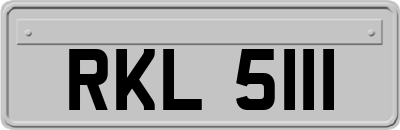 RKL 5111